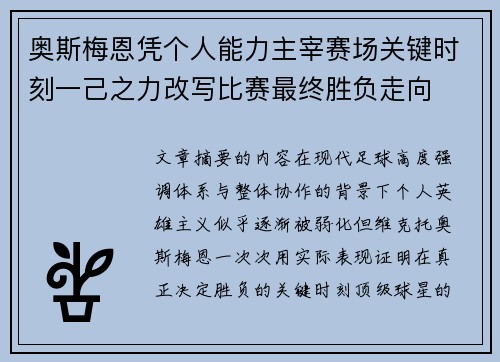 奥斯梅恩凭个人能力主宰赛场关键时刻一己之力改写比赛最终胜负走向

文章摘要的内容在现代足球高度强调体系与整体协作的背景下个人英雄主义似乎逐渐被弱化但维克托奥斯梅恩一次次用实际表现证明在真正决定胜负的关键时刻顶级球星的